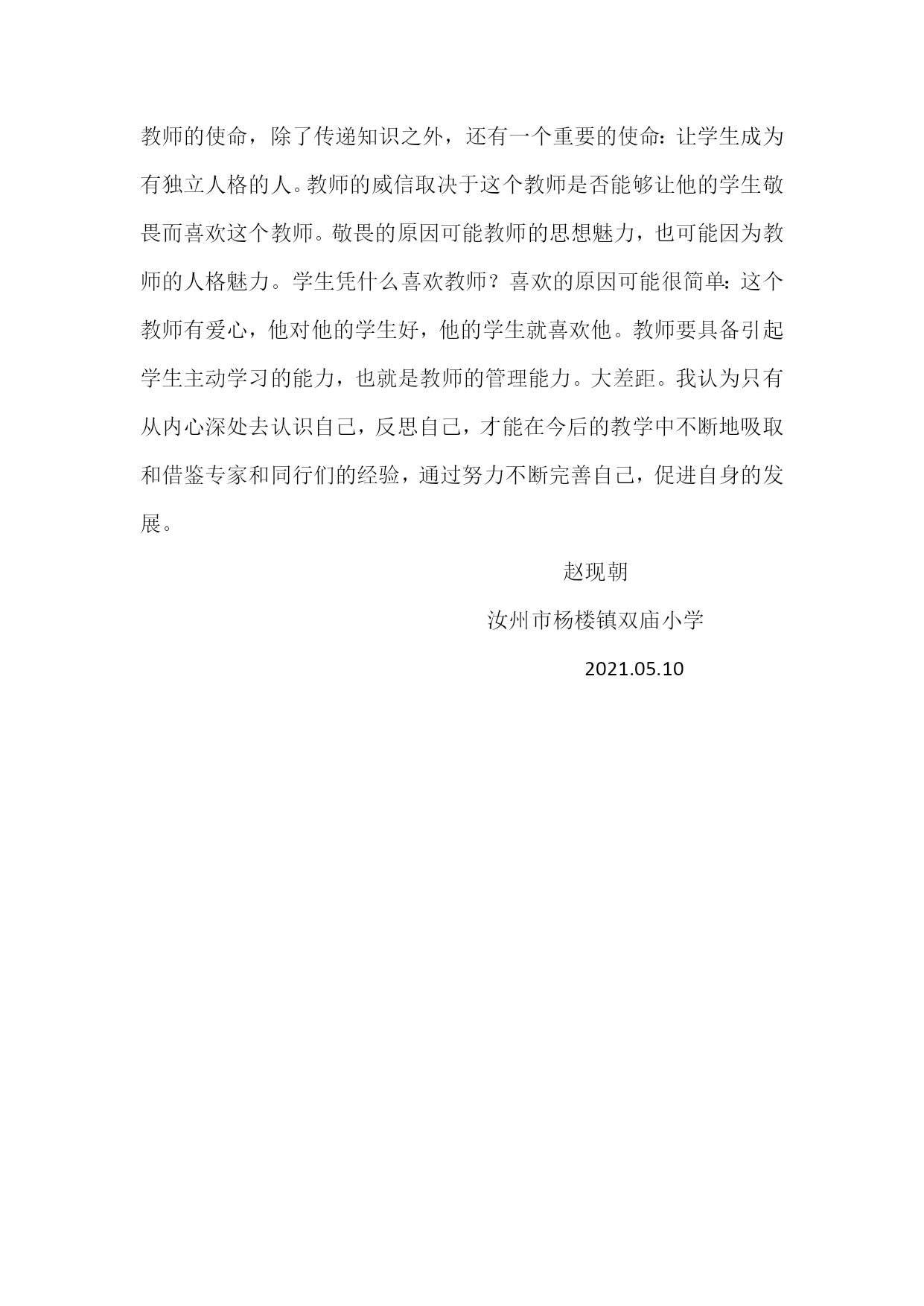 教师的使命，除了传递知识之外，还有一个重要的使命：让学生成为有独立人格的人。教师的威信取决于这个教师是否能够让他的学生敬畏而喜欢这个教师。敬畏的原因可能教师的思想魅力，也可能因为教师的人格魅力。学生凭什么喜欢教师？喜欢的原因可能很简单：这个教师有爱心，他对他的学生好，他的学生就喜欢他。教师要具备引起学生主动学习的能力，也就是教师的管理能力。大差距。我认为只有从内心深处去认识自己，反思自己，才能在今后的教学中不断地吸取和借鉴专家和同行们的经验，通过努力不断完善自己，促进自身的发展。

赵现朝

汝州市杨楼镇双庙小学

2021.05.10